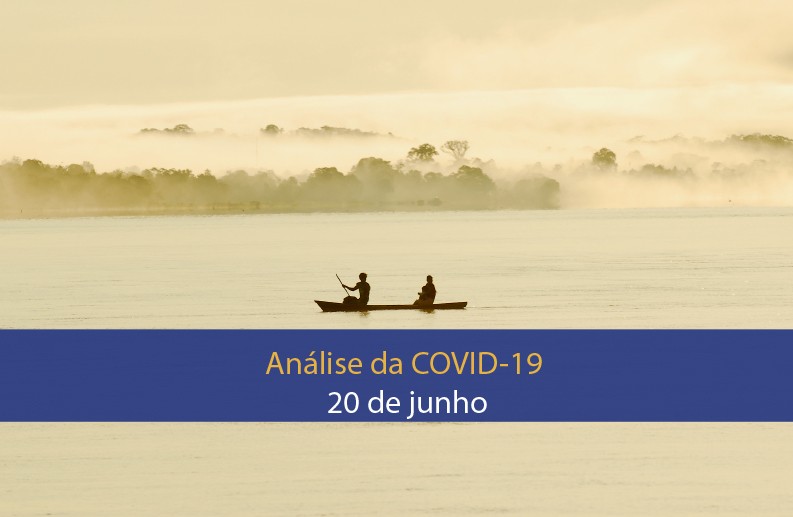 Análise da COVID-19
20 de junho